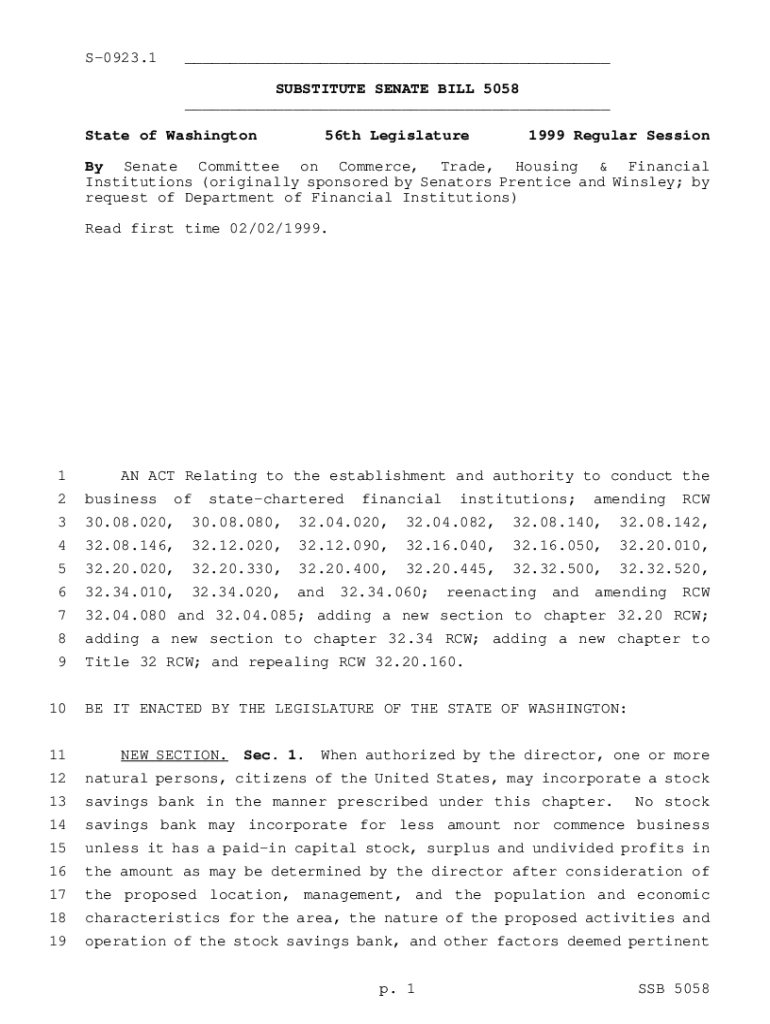 S-0923.1

SUBSTITUTE SENATE BILL 5058

State of Washington 56th Legislature 1999 Regular Session

By Senate Committee on Commerce, Trade, Housing & Financial Institutions (originally sponsored by Senators Prentice and Winsley; by request of Department of Financial Institutions)

Read first time 02/02/1999.

1 AN ACT Relating to the establishment and authority to conduct the
2 business of state-chartered financial institutions; amending RCW
3 30.08.020, 30.08.080, 32.04.020, 32.04.082, 32.08.140, 32.08.142,
4 32.08.146, 32.12.020, 32.12.090, 32.16.040, 32.16.050, 32.20.010,
5 32.20.020, 32.20.330, 32.20.400, 32.20.445, 32.32.500, 32.32.520,
6 32.34.010, 32.34.020, and 32.34.060; reenacting and amending RCW
7 32.04.080 and 32.04.085; adding a new section to chapter 32.20 RCW;
8 adding a new section to chapter 32.34 RCW; adding a new chapter to
9 Title 32 RCW; and repealing RCW 32.20.160.

10 BE IT ENACTED BY THE LEGISLATURE OF THE STATE OF WASHINGTON:

11 NEW SECTION. Sec. 1. When authorized by the director, one or more
12 natural persons, citizens of the United States, may incorporate a stock
13 savings bank in the manner prescribed under this chapter. No stock
14 savings bank may incorporate for less amount nor commence business
15 unless it has a paid-in capital stock, surplus and undivided profits in
16 the amount as may be determined by the director after consideration of
17 the proposed location, management, and the population and economic
18 characteristics for the area, the nature of the proposed activities and
19 operation of the stock savings bank, and other factors deemed pertinent

p. 1 SSB 5058